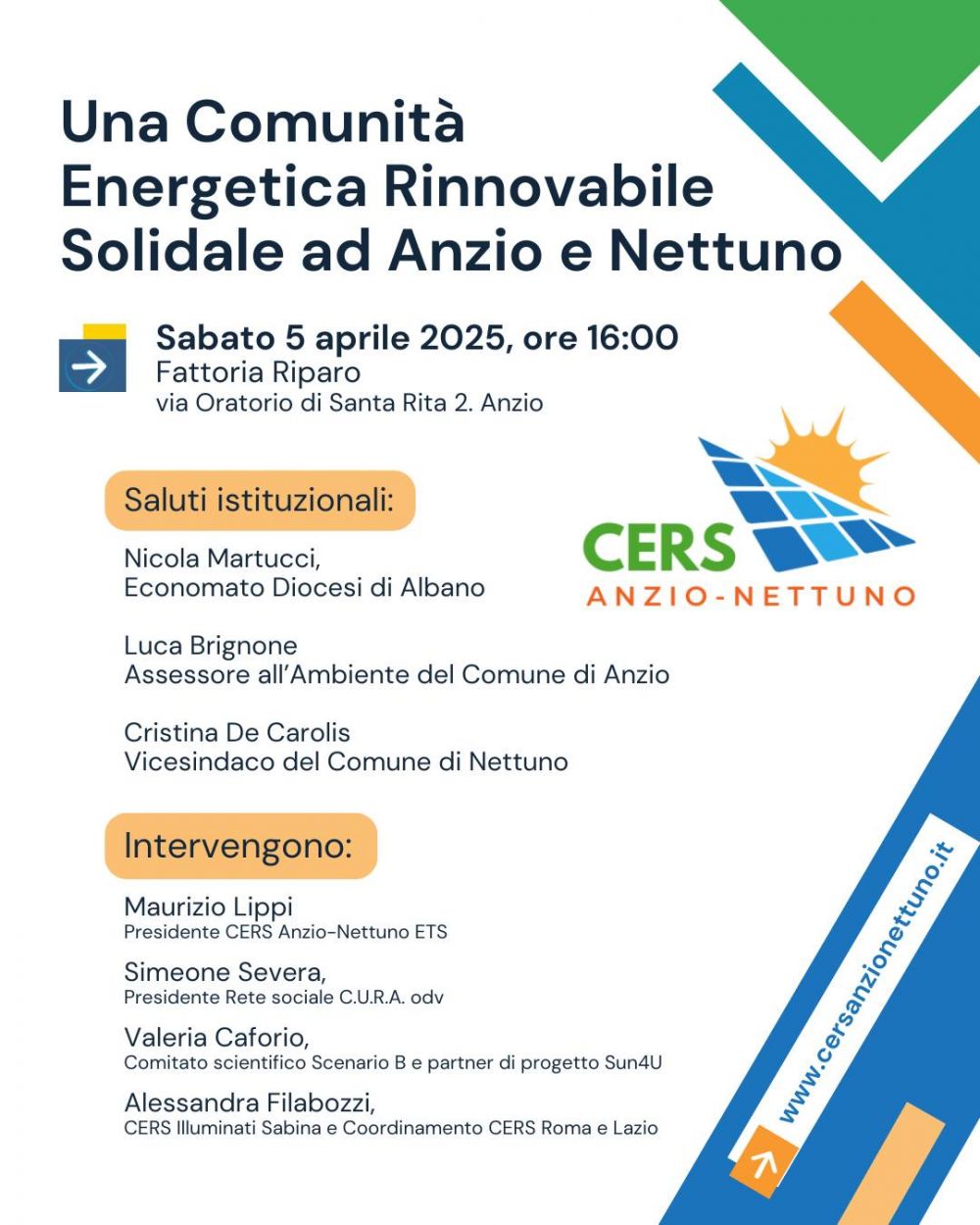 Una Comunità Energetica Rinnovabile Solidale ad Anzio e Nettuno

Sabato 5 aprile 2025, ore 16:00
Fattoria Riparo
via Oratorio di Santa Rita 2. Anzio

CERS
ANZIO-NETTUNO

Saluti istituzionali:

Nicola Martucci,
Economato Diocesi di Albano

Luca Brignone
Assessore all'Ambiente del Comune di Anzio

Cristina De Carolis
Vicesindaco del Comune di Nettuno

Intervengono:

Maurizio Lippi
Presidente CERS Anzio-Nettuno ETS

Simeone Severa,
Presidente Rete sociale C.U.R.A. odv

Valeria Caforio,
Comitato scientifico Scenario B e partner di progetto Sun4U

Alessandra Filabozzi,
CERS Illuminati Sabina e Coordinamento CERS Roma e Lazio

www.cersanzionettuno.it